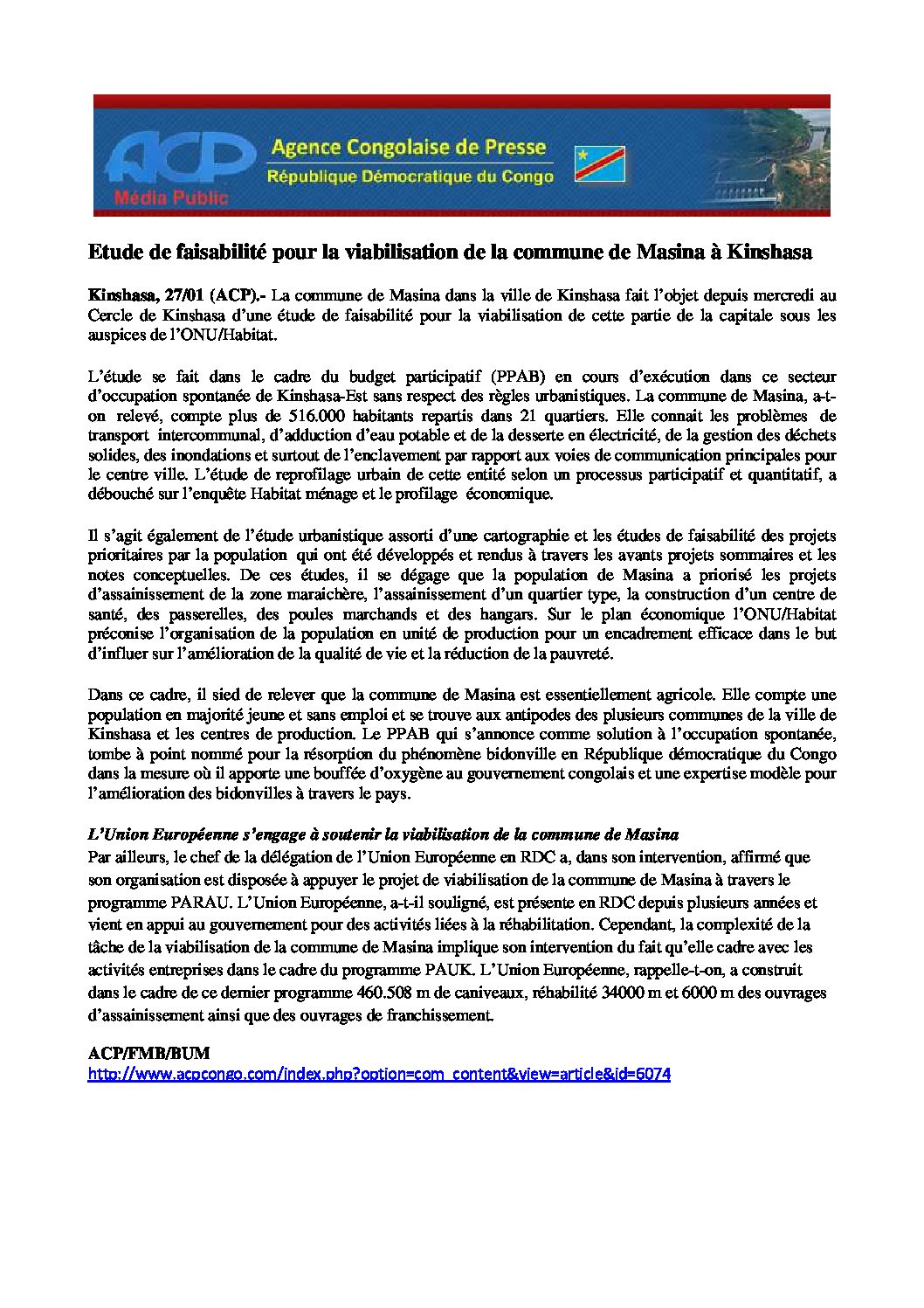 ACP
Média Public
Agence Congolaise de Presse
République Démocratique du Congo

Etude de faisabilité pour la viabilisation de la commune de Masina à Kinshasa

Kinshasa, 27/01 (ACP).- La commune de Masina dans la ville de Kinshasa fait l'objet depuis mercredi au Cercle de Kinshasa d'une étude de faisabilité pour la viabilisation de cette partie de la capitale sous les auspices de l'ONU/Habitat.

L'étude se fait dans le cadre du budget participatif (PPAB) en cours d'exécution dans ce secteur d'occupation spontanée de Kinshasa-Est sans respect des règles urbanistiques. La commune de Masina, a-t-on relevé, compte plus de 516.000 habitants repartis dans 21 quartiers. Elle connait les problèmes de transport intercommunal, d'adduction d'eau potable et de la desserte en électricité, de la gestion des déchets solides, des inondations et surtout de l'enclavement par rapport aux voies de communication principales pour le centre ville. L'étude de reprofilage urbain de cette entité selon un processus participatif et quantitatif, a débouché sur l'enquête Habitat ménage et le profilage économique.

Il s'agit également de l'étude urbanistique assorti d'une cartographie et les études de faisabilité des projets prioritaires par la population qui ont été développés et rendus à travers les avants projets sommaires et les notes conceptuelles. De ces études, il se dégage que la population de Masina a priorisé les projets d'assainissement de la zone maraichère, l'assainissement d'un quartier type, la construction d'un centre de santé, des passerelles, des poules marchands et des hangars. Sur le plan économique l'ONU/Habitat préconise l'organisation de la population en unité de production pour un encadrement efficace dans le but d'influer sur l'amélioration de la qualité de vie et la réduction de la pauvreté.

Dans ce cadre, il sied de relever que la commune de Masina est essentiellement agricole. Elle compte une population en majorité jeune et sans emploi et se trouve aux antipodes des plusieurs communes de la ville de Kinshasa et les centres de production. Le PPAB qui s'annonce comme solution à l'occupation spontanée, tombe à point nommé pour la résorption du phénomène bidonville en République démocratique du Congo dans la mesure où il apporte une bouffée d'oxygène au gouvernement congolais et une expertise modèle pour l'amélioration des bidonvilles à travers le pays.

L'Union Européenne s'engage à soutenir la viabilisation de la commune de Masina
Par ailleurs, le chef de la délégation de l'Union Européenne en RDC a, dans son intervention, affirmé que son organisation est disposée à appuyer le projet de viabilisation de la commune de Masina à travers le programme PARAU. L'Union Européenne, a-t-il souligné, est présente en RDC depuis plusieurs années et vient en appui au gouvernement pour des activités liées à la réhabilitation. Cependant, la complexité de la tâche de la viabilisation de la commune de Masina implique son intervention du fait qu'elle cadre avec les activités entreprises dans le cadre du programme PAUK. L'Union Européenne, rappelle-t-on, a construit dans le cadre de ce dernier programme 460.508 m de caniveaux, réhabilité 34000 m et 6000 m des ouvrages d'assainissement ainsi que des ouvrages de franchissement.

ACP/FMB/BUM
http://www.acpcongo.com/index.php?option=com_content&view=article&id=6074